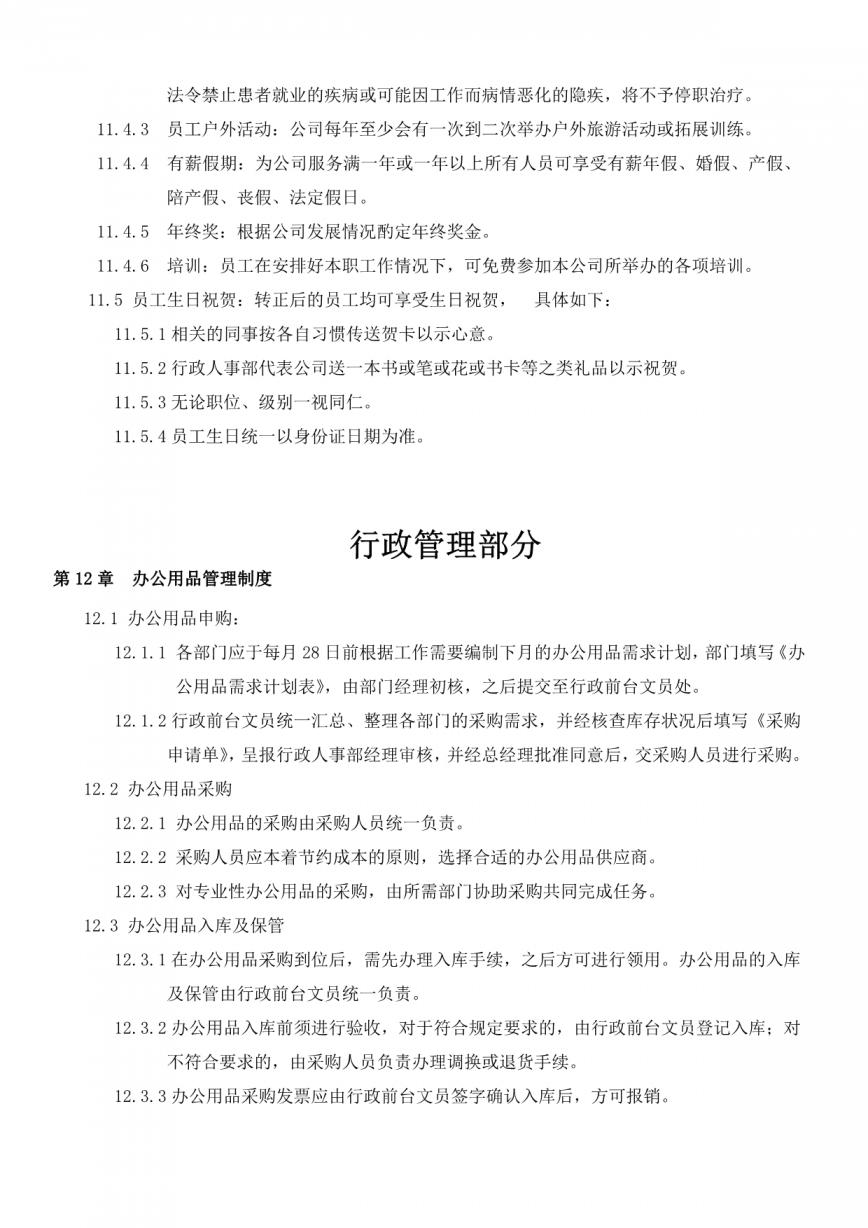 法令禁止患者就业的疾病或可能因工作而病情恶化的隐疾，将不予停职治疗。

11.4.3 员工户外活动：公司每年至少会有一次到二次举办户外旅游活动或拓展训练。

11.4.4 有薪假期：为公司服务满一年或一年以上所有人员可享受有薪年假、婚假、产假、陪产假、丧假、法定假日。

11.4.5 年终奖：根据公司发展情况酌定年终奖金。

11.4.6 培训：员工在安排好本职工作情况下，可免费参加本公司所举办的各项培训。

11.5 员工生日祝贺：转正后的员工均可享受生日祝贺， 具体如下：

11.5.1 相关的同事按各自习惯传送贺卡以示心意。

11.5.2 行政人事部代表公司送一本书或笔或花或书卡等之类礼品以示祝贺。

11.5.3 无论职位、级别一视同仁。

11.5.4 员工生日统一以身份证日期为准。

行政管理部分

第 12 章 办公用品管理制度

12.1 办公用品申购：

12.1.1 各部门应于每月 28 日前根据工作需要编制下月的办公用品需求计划，部门填写《办公用品需求计划表》，由部门经理初核，之后提交至行政前台文员处。

12.1.2 行政前台文员统一汇总、整理各部门的采购需求，并经核查库存状况后填写《采购申请单》，呈报行政人事部经理审核，并经总经理批准同意后，交采购人员进行采购。

12.2 办公用品采购

12.2.1 办公用品的采购由采购人员统一负责。

12.2.2 采购人员应本着节约成本的原则，选择合适的办公用品供应商。

12.2.3 对专业性办公用品的采购，由所需部门协助采购共同完成任务。

12.3 办公用品入库及保管

12.3.1 在办公用品采购到位后，需先办理入库手续，之后方可进行领用。办公用品的入库及保管由行政前台文员统一负责。

12.3.2 办公用品入库前须进行验收，对于符合规定要求的，由行政前台文员登记入库；对不符合要求的，由采购人员负责办理调换或退货手续。

12.3.3 办公用品采购发票应由行政前台文员签字确认入库后，方可报销。